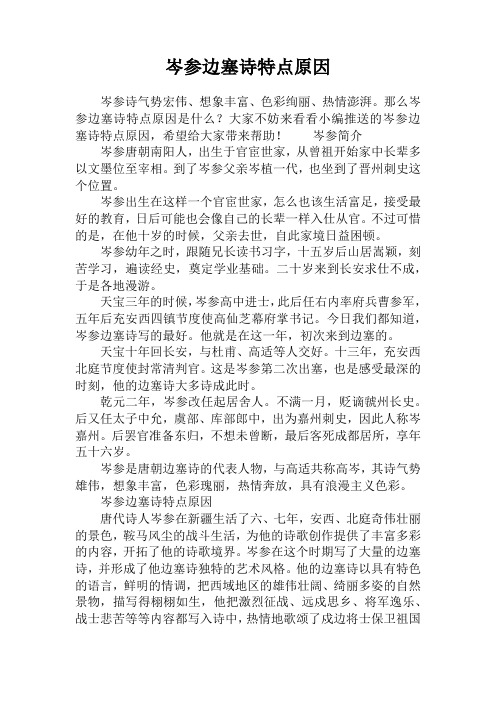 岑参边塞诗特点原因

岑参诗气势宏伟、想象丰富、色彩绚丽、热情澎湃。那么岑参边塞诗特点原因是什么？大家不妨来看看小编推送的岑参边塞诗特点原因，希望给大家带来帮助！　　岑参简介

岑参唐朝南阳人，出生于官宦世家，从曾祖开始家中长辈多以文墨位至宰相。到了岑参父亲岑植一代，也坐到了晋州刺史这个位置。

岑参出生在这样一个官宦世家，怎么也该生活富足，接受最好的教育，日后可能也会像自己的长辈一样入仕从官。不过可惜的是，在他十岁的时候，父亲去世，自此家境日益困顿。

岑参幼年之时，跟随兄长读书习字，十五岁后山居嵩颍，刻苦学习，遍读经史，奠定学业基础。二十岁来到长安求仕不成，于是各地漫游。

天宝三年的时候，岑参高中进士，此后任右内率府兵曹参军，五年后充安西四镇节度使高仙芝幕府掌书记。今日我们都知道，岑参边塞诗写的最好。他就是在这一年，初次来到边塞的。

天宝十年回长安，与杜甫、高适等人交好。十三年，充安西北庭节度使封常清判官。这是岑参第二次出塞，也是感受最深的时刻，他的边塞诗大多诗成此时。

乾元二年，岑参改任起居舍人。不满一月，贬谪虢州长史。后又任太子中允，虞部、库部郎中，出为嘉州刺史，因此人称岑嘉州。后罢官准备东归，不想未曾断，最后客死成都居所，享年五十六岁。

岑参是唐朝边塞诗的代表人物，与高适共称高岑，其诗气势雄伟，想象丰富，色彩瑰丽，热情奔放，具有浪漫主义色彩。

岑参边塞诗特点原因

唐代诗人岑参在新疆生活了六、七年，安西、北庭奇伟壮丽的景色，鞍马风尘的战斗生活，为他的诗歌创作提供了丰富多彩的内容，开拓了他的诗歌境界。岑参在这个时期写了大量的边塞诗，并形成了他边塞诗独特的艺术风格。他的边塞诗以具有特色的语言，鲜明的情调，把西域地区的雄伟壮阔、绮丽多姿的自然景物，描写得栩栩如生，他把激烈征战、远戍思乡、将军逸乐、战士悲苦等等内容都写入诗中，热情地歌颂了戍边将士保卫祖国